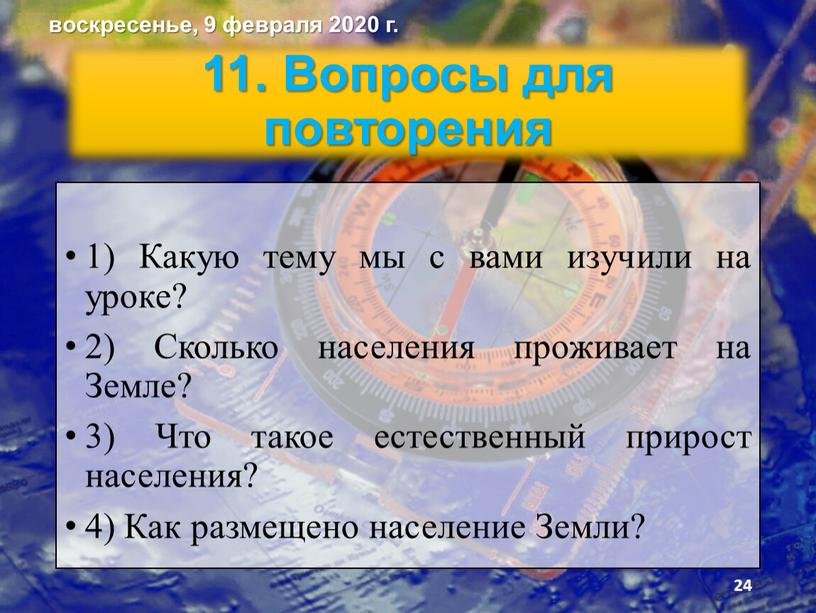 воскресенье, 9 февраля 2020 г.

11. Вопросы для повторения

• 1) Какую тему мы с вами изучили на уроке?

• 2) Сколько населения проживает на Земле?

• 3) Что такое естественный прирост населения?

• 4) Как размещено население Земли?

24